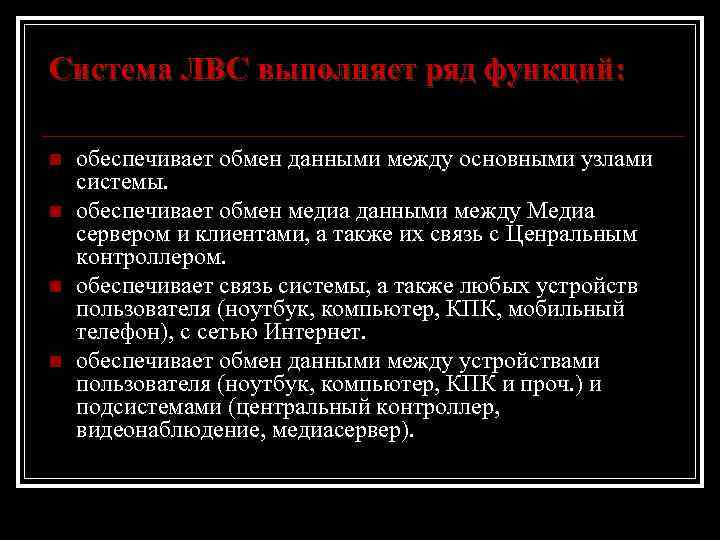 Система ЛВС выполняет ряд функций:

обеспечивает обмен данными между основными узлами системы.

обеспечивает обмен медиа данными между Медиа сервером и клиентами, а также их связь с Ценральным контроллером.

обеспечивает связь системы, а также любых устройств пользователя (ноутбук, компьютер, КПК, мобильный телефон), с сетью Интернет.

обеспечивает обмен данными между устройствами пользователя (ноутбук, компьютер, КПК и проч.) и подсистемами (центральный контроллер, видеонаблюдение, медиасервер).